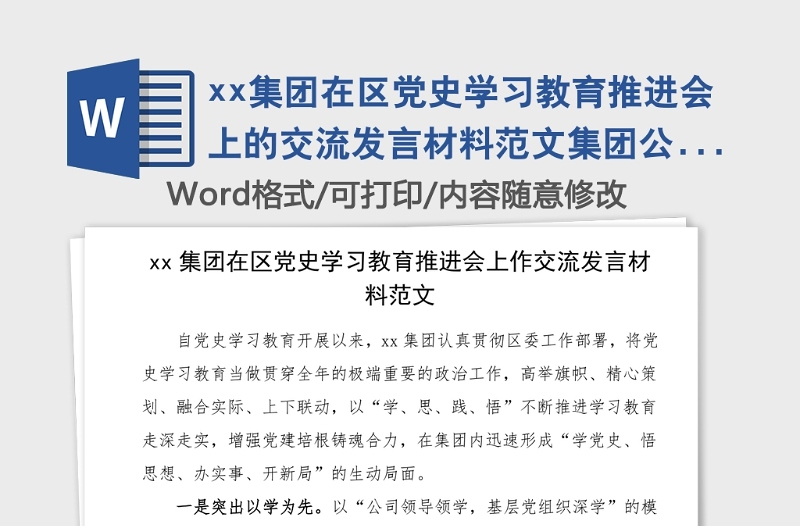 W

xx集团在区党史学习教育推进会上的交流发言材料范文集团公...

Word格式/可打印/内容随意修改

xx 集团在区党史学习教育推进会上作交流发言材料范文

自党史学习教育开展以来，xx 集团认真贯彻区委工作部署，将党史学习教育当做贯穿全年的极端重要的政治工作，高举旗帜、精心策划、融合实际、上下联动，以“学、思、践、悟”不断推进学习教育走深走实，增强党建培根铸魂合力，在集团内迅速形成“学党史、悟思想、办实事、开新局”的生动局面。

一是突出以学为先。以“公司领导领学，基层党组织深学”的模